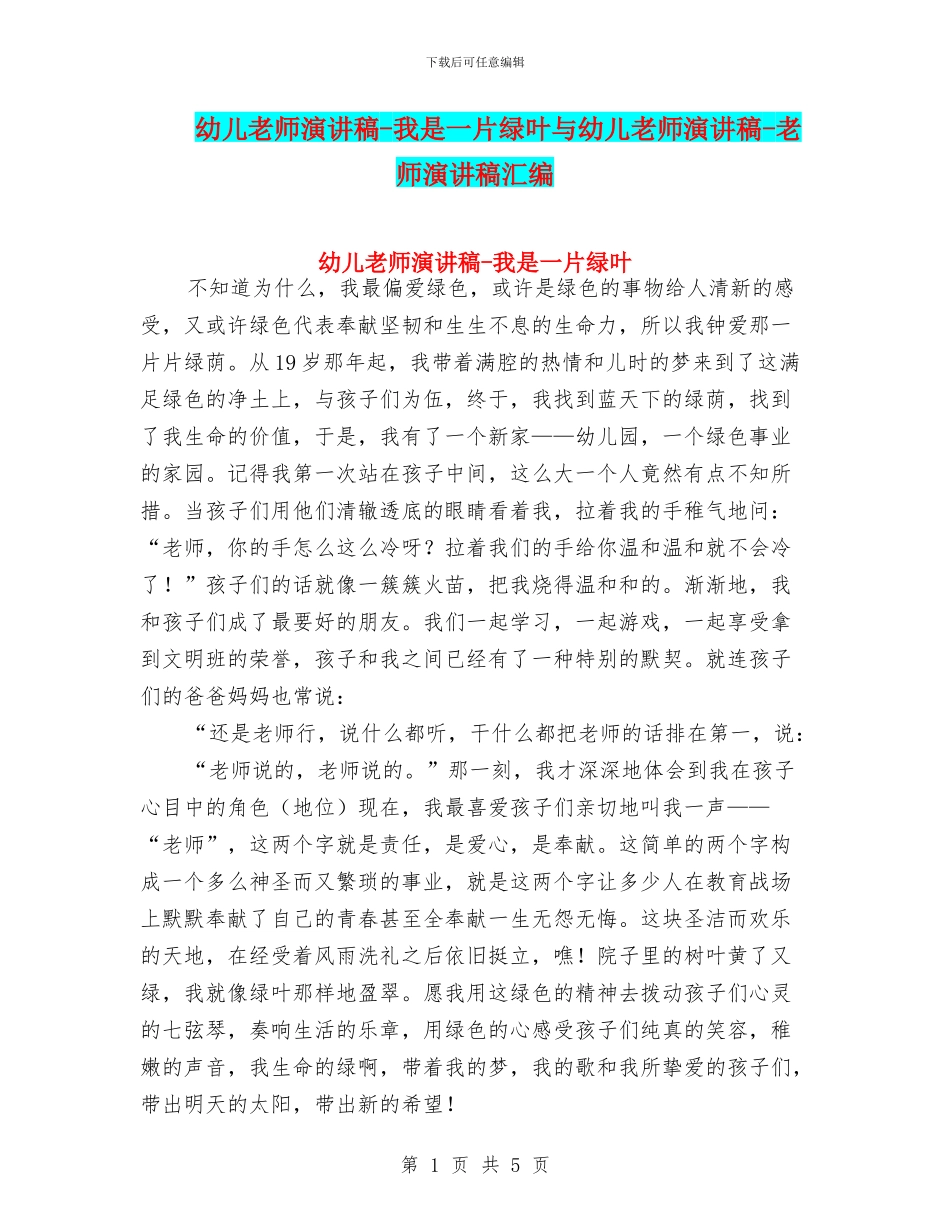 下载后可任意编辑

幼儿老师演讲稿-我是一片绿叶与幼儿老师演讲稿-老师演讲稿汇编

幼儿老师演讲稿-我是一片绿叶

不知道为什么，我最偏爱绿色，或许是绿色的事物给人清新的感受，又或许绿色代表奉献坚韧和生生不息的生命力，所以我钟爱那一片片绿荫。从19岁那年起，我带着满腔的热情和儿时的梦来到了这满足绿色的净土上，与孩子们为伍，终于，我找到蓝天下的绿荫，找到了我生命的价值，于是，我有了一个新家——幼儿园，一个绿色事业的家园。记得我第一次站在孩子中间，这么大一个人竟然有点不知所措。当孩子们用他们清辙透底的眼睛看着我，拉着我的手稚气地问：“老师，你的手怎么这么冷呀？拉着我们的手给你温和温和就不会冷了！”孩子们的话就像一簇簇火苗，把我烧得温和和的。渐渐地，我和孩子们成了最要好的朋友。我们一起学习，一起游戏，一起享受拿到文明班的荣誉，孩子和我之间已经有了一种特别的默契。就连孩子们的爸爸妈妈也常说：

“还是老师行，说什么都听，干什么都把老师的话排在第一，说：

“老师说的，老师说的。”那一刻，我才深深地体会到我在孩子心目中的角色（地位）现在，我最喜爱孩子们亲切地叫我一声——“老师”，这两个字就是责任，是爱心，是奉献。这简单的两个字构成一个多么神圣而又繁琐的事业，就是这两个字让多少人在教育战场上默默奉献了自己的青春甚至全奉献一生无怨无悔。这块圣洁而欢乐的天地，在经受着风雨洗礼之后依旧挺立，瞧！院子里的树叶黄了又绿，我就像绿叶那样地盈翠。愿我用这绿色的精神去拨动孩子们心灵的七弦琴，奏响生活的乐章，用绿色的心感受孩子们纯真的笑容，稚嫩的声音，我生命的绿啊，带着我的梦，我的歌和我所挚爱的孩子们，带出明天的太阳，带出新的希望！

第 1 页 共 5 页